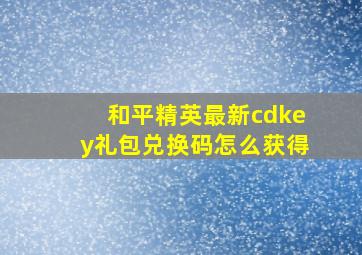 和平精英最新cdkey礼包兑换码怎么获得